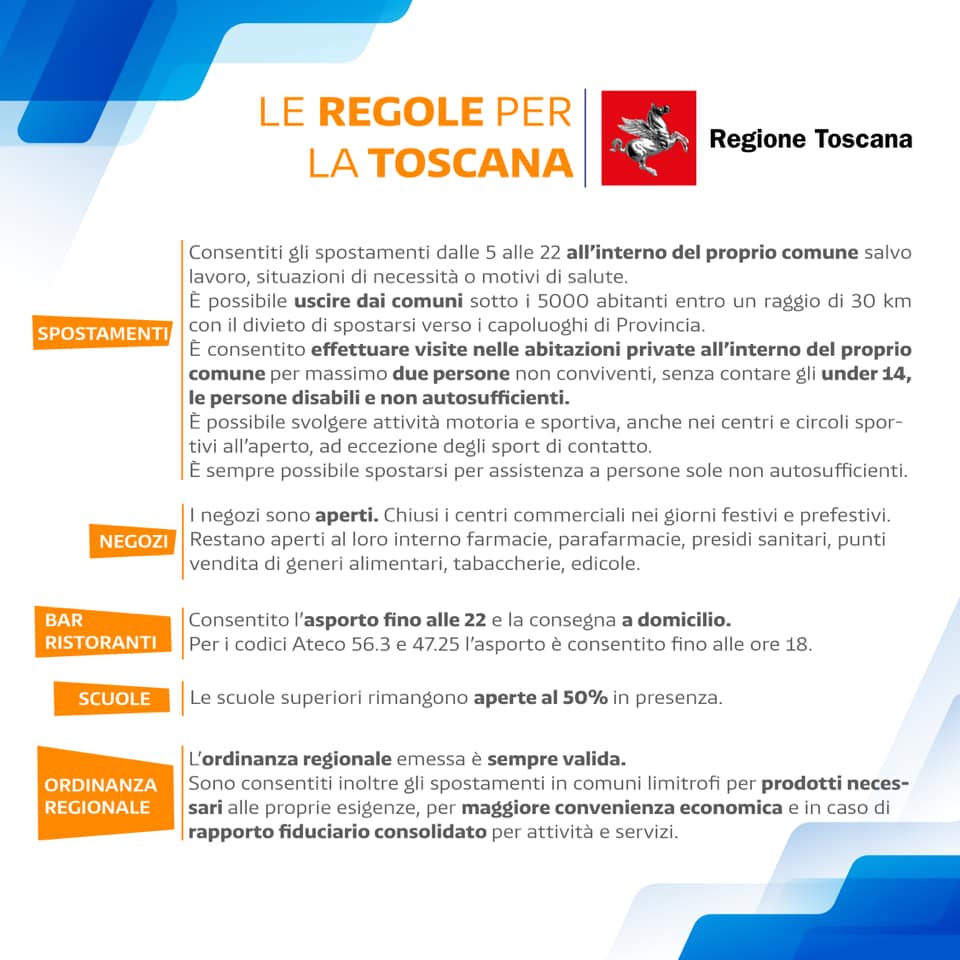 LE REGOLE PER LA TOSCANA

Regione Toscana

SPOSTAMENTI

Consentiti gli spostamenti dalle 5 alle 22 all'interno del proprio comune salvo lavoro, situazioni di necessità o motivi di salute.
È possibile uscire dai comuni sotto i 5000 abitanti entro un raggio di 30 km con il divieto di spostarsi verso i capoluoghi di Provincia.
È consentito effettuare visite nelle abitazioni private all'interno del proprio comune per massimo due persone non conviventi, senza contare gli under 14, le persone disabili e non autosufficienti.
È possibile svolgere attività motoria e sportiva, anche nei centri e circoli sportivi all'aperto, ad eccezione degli sport di contatto.
È sempre possibile spostarsi per assistenza a persone sole non autosufficienti.

NEGOZI

I negozi sono aperti. Chiusi i centri commerciali nei giorni festivi e prefestivi. Restano aperti al loro interno farmacie, parafarmacie, presidi sanitari, punti vendita di generi alimentari, tabaccherie, edicole.

BAR RISTORANTI

Consentito l'asporto fino alle 22 e la consegna a domicilio.
Per i codici Ateco 56.3 e 47.25 l'asporto è consentito fino alle ore 18.

SCUOLE

Le scuole superiori rimangono aperte al 50% in presenza.

ORDINANZA REGIONALE

L'ordinanza regionale emessa è sempre valida.
Sono consentiti inoltre gli spostamenti in comuni limitrofi per prodotti necessari alle proprie esigenze, per maggiore convenienza economica e in caso di rapporto fiduciario consolidato per attività e servizi.